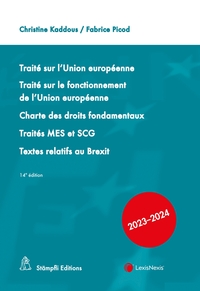 Christine Kaddous / Fabrice Picod

Traité sur l'Union européenne

Traité sur le fonctionnement de l'Union européenne

Charte des droits fondamentaux

Traités MES et SCG

Textes relatifs au Brexit

14ᵉ édition

2023–2024

Stämpfli Editions

LexisNexis